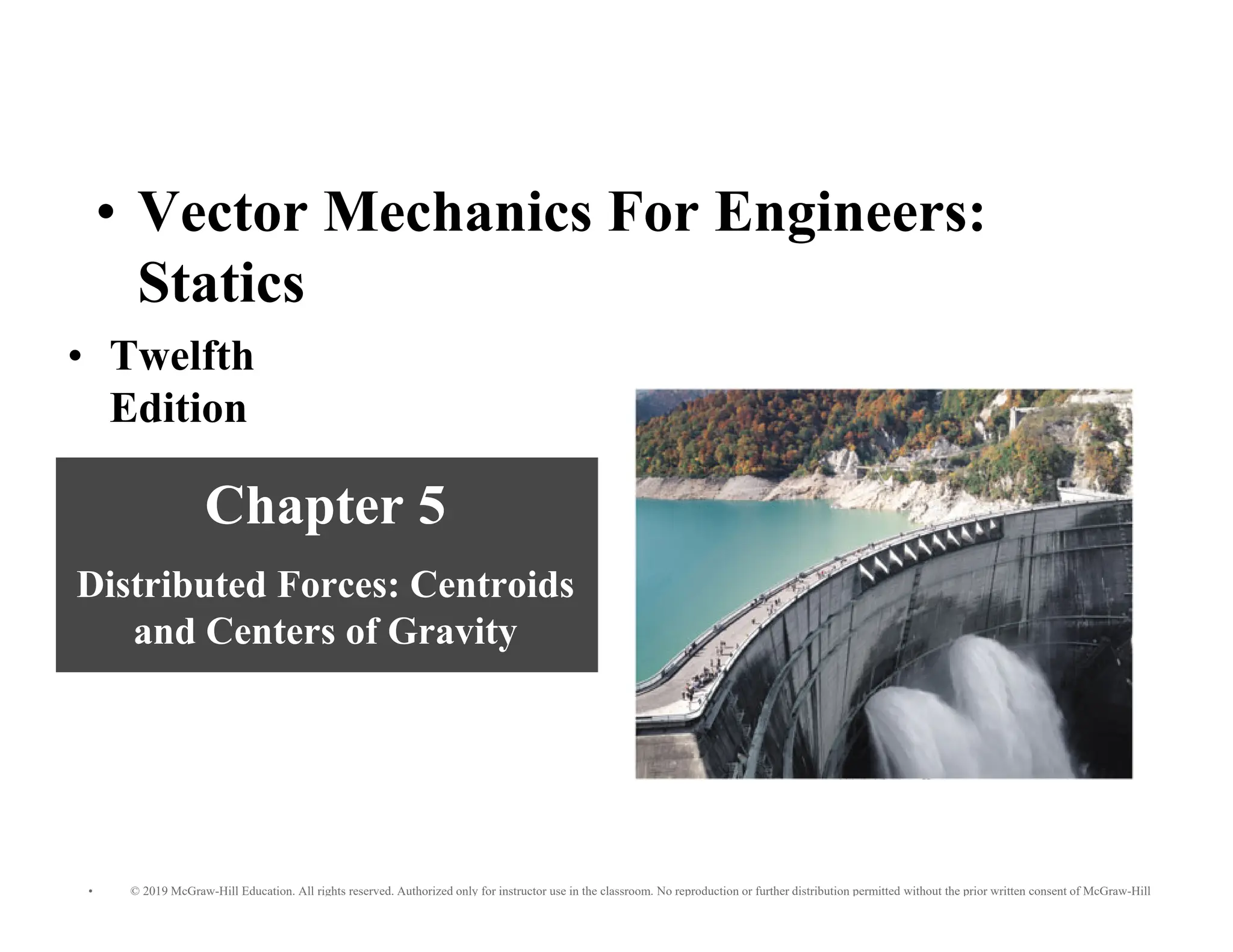 • Vector Mechanics For Engineers: Statics

• Twelfth Edition

Chapter 5

Distributed Forces: Centroids and Centers of Gravity

• © 2019 McGraw-Hill Education. All rights reserved. Authorized only for instructor use in the classroom. No reproduction or further distribution permitted without the prior written consent of McGraw-Hill